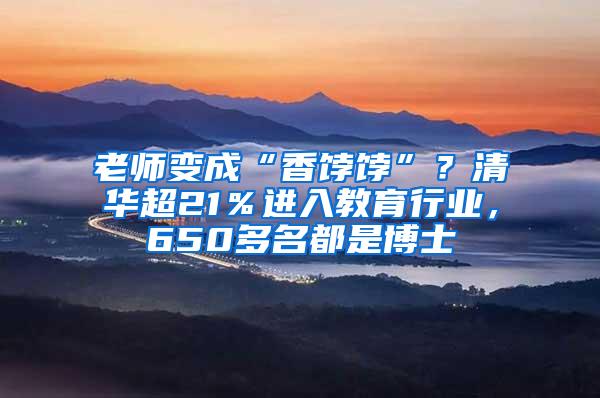 老师变成“香饽饽”？清华超21％进入教育行业，650多名都是博士